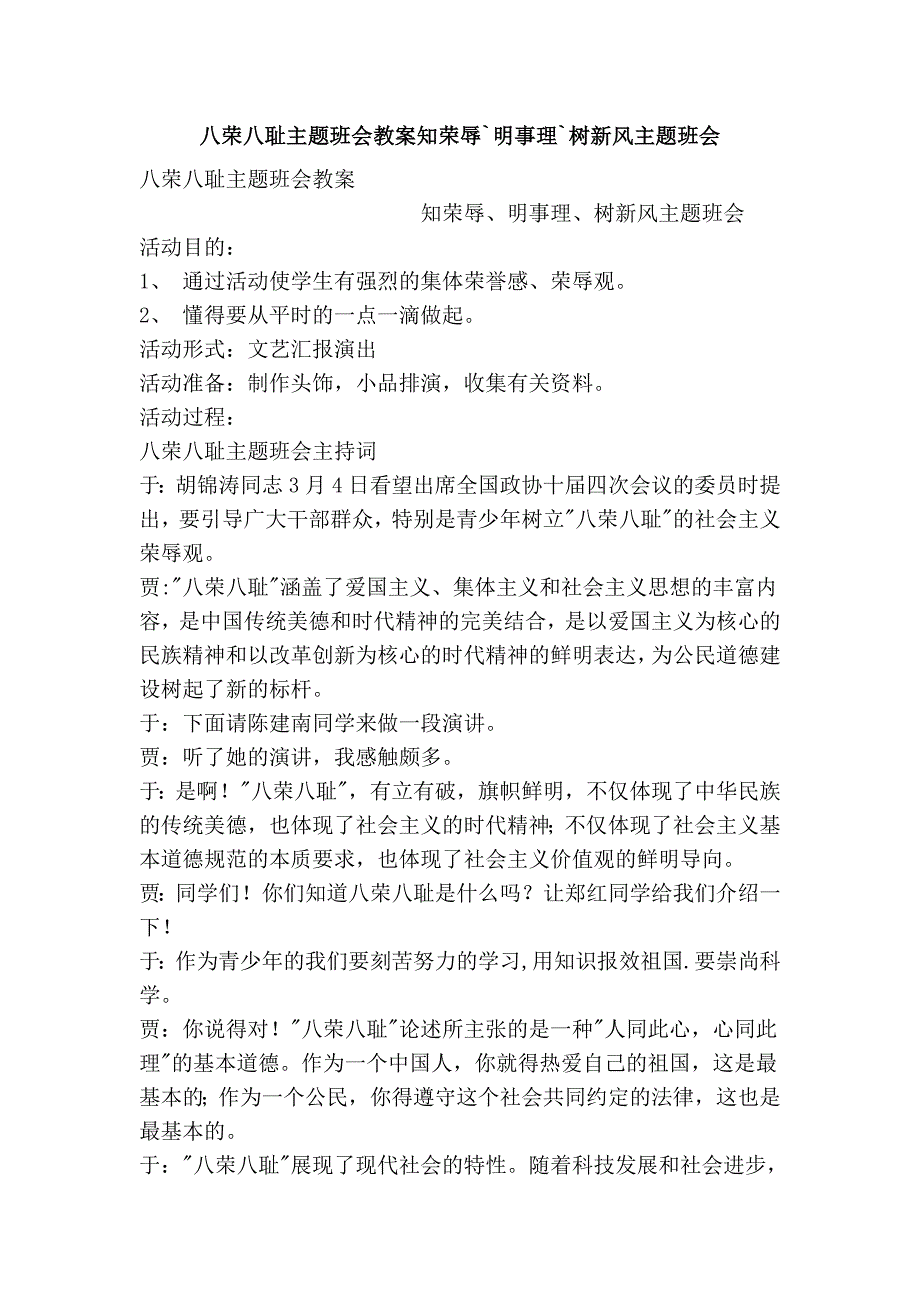 八荣八耻主题班会教案知荣辱`明事理`树新风主题班会

八荣八耻主题班会教案

知荣辱、明事理、树新风主题班会

活动目的：

1、 通过活动使学生有强烈的集体荣誉感、荣辱观。

2、 懂得要从平时的一点一滴做起。

活动形式：文艺汇报演出

活动准备：制作头饰，小品排演，收集有关资料。

活动过程：

八荣八耻主题班会主持词

于：胡锦涛同志3月4日看望出席全国政协十届四次会议的委员时提出，要引导广大干部群众，特别是青少年树立"八荣八耻"的社会主义荣辱观。

贾:"八荣八耻"涵盖了爱国主义、集体主义和社会主义思想的丰富内容，是中国传统美德和时代精神的完美结合，是以爱国主义为核心的民族精神和以改革创新为核心的时代精神的鲜明表达，为公民道德建设树起了新的标杆。

于：下面请陈建南同学来做一段演讲。

贾：听了她的演讲，我感触颇多。

于：是啊！"八荣八耻"，有立有破，旗帜鲜明，不仅体现了中华民族的传统美德，也体现了社会主义的时代精神;不仅体现了社会主义基本道德规范的本质要求，也体现了社会主义价值观的鲜明导向。

贾：同学们！你们知道八荣八耻是什么吗？让郑红同学给我们介绍一下！

于：作为青少年的我们要刻苦努力的学习,用知识报效祖国.要崇尚科学。

贾：你说得对！"八荣八耻"论述所主张的是一种"人同此心，心同此理"的基本道德。作为一个中国人，你就得热爱自己的祖国，这是最基本的;作为一个公民，你得遵守这个社会共同约定的法律，这也是最基本的。

于："八荣八耻"展现了现代社会的特性。随着科技发展和社会进步，